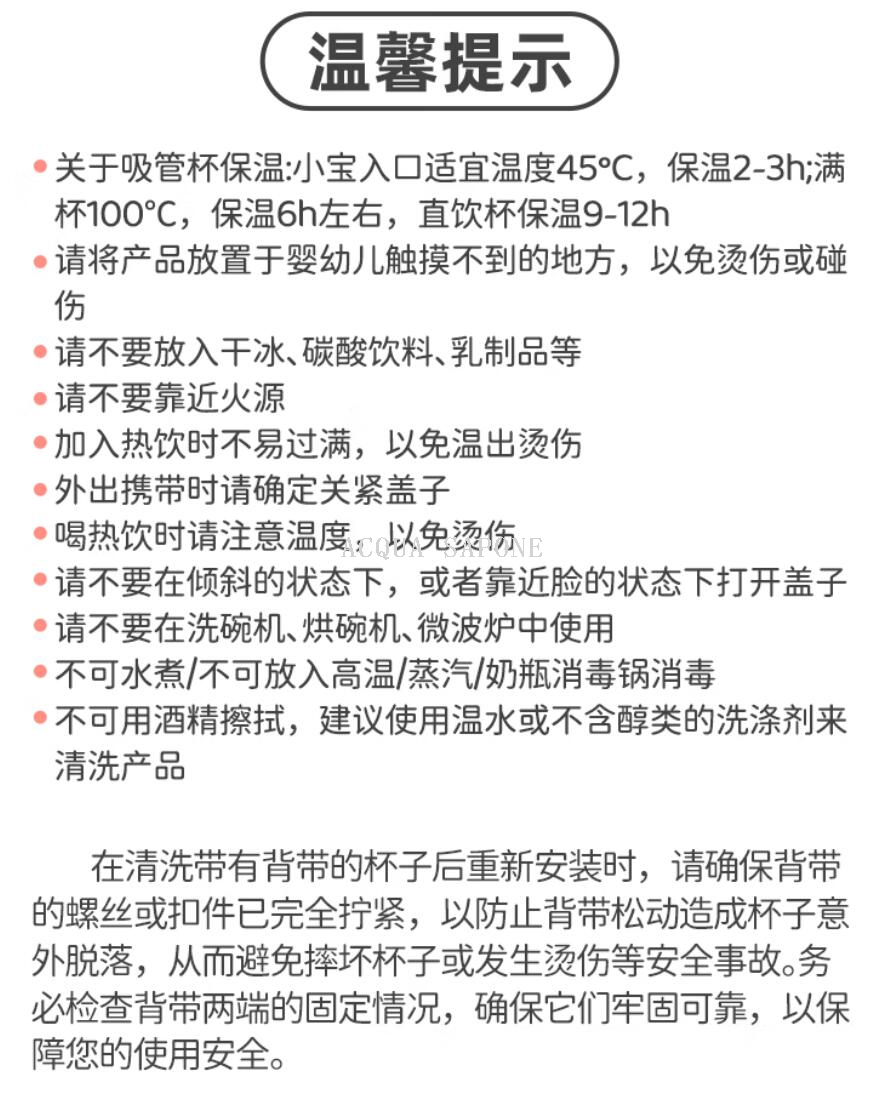 温馨提示

• 关于吸管杯保温:小宝入口适宜温度45°C，保温2-3h;满杯100°C，保温6h左右，直饮杯保温9-12h
• 请将产品放置于婴幼儿触摸不到的地方，以免烫伤或碰伤
• 请不要放入干冰、碳酸饮料、乳制品等
• 请不要靠近火源
• 加入热饮时不易过满，以免温出烫伤
• 外出携带时请确定关紧盖子
• 喝热饮时请注意温度，以免烫伤
ACQUA SAPONE
• 请不要在倾斜的状态下，或者靠近脸的状态下打开盖子
• 请不要在洗碗机、烘碗机、微波炉中使用
• 不可水煮/不可放入高温/蒸汽/奶瓶消毒锅消毒
• 不可用酒精擦拭，建议使用温水或不含醇类的洗涤剂来清洗产品

在清洗带有背带的杯子后重新安装时，请确保背带的螺丝或扣件已完全拧紧，以防止背带松动造成杯子意外脱落，从而避免摔坏杯子或发生烫伤等安全事故。务必检查背带两端的固定情况，确保它们牢固可靠，以保障您的使用安全。